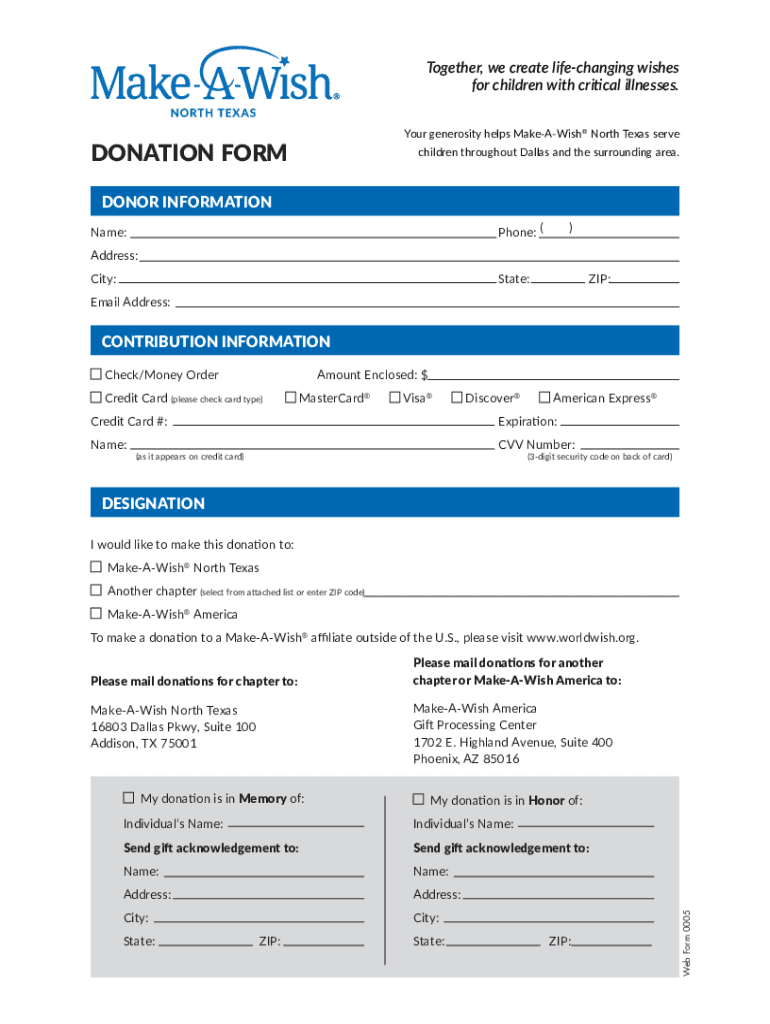 Make-A-Wish®
NORTH TEXAS

Together, we create life-changing wishes for children with critical illnesses.

DONATION FORM

Your generosity helps Make-A-Wish® North Texas serve children throughout Dallas and the surrounding area.

DONOR INFORMATION

Name: Phone: ( )

Address:

City: State: ZIP:

Email Address:

CONTRIBUTION INFORMATION

☐ Check/Money Order Amount Enclosed: $

☐ Credit Card (please check card type) ☐ MasterCard® ☐ Visa® ☐ Discover® ☐ American Express®

Credit Card #: Expiration:

Name: CVV Number:
(as it appears on credit card) (3-digit security code on back of card)

DESIGNATION

I would like to make this donation to:

☐ Make-A-Wish® North Texas

☐ Another chapter (select from attached list or enter ZIP code)

☐ Make-A-Wish® America

To make a donation to a Make-A-Wish® affiliate outside of the U.S., please visit www.worldwish.org.

Please mail donations for chapter to:

Make-A-Wish North Texas
16803 Dallas Pkwy, Suite 100
Addison, TX 75001

Please mail donations for another chapter or Make-A-Wish America to:

Make-A-Wish America
Gift Processing Center
1702 E. Highland Avenue, Suite 400
Phoenix, AZ 85016

☐ My donation is in Memory of:

Individual's Name:

Send gift acknowledgement to:

Name:

Address:

City:

State: ZIP:

☐ My donation is in Honor of:

Individual's Name:

Send gift acknowledgement to:

Name:

Address:

City:

State: ZIP:

Web Form 0005